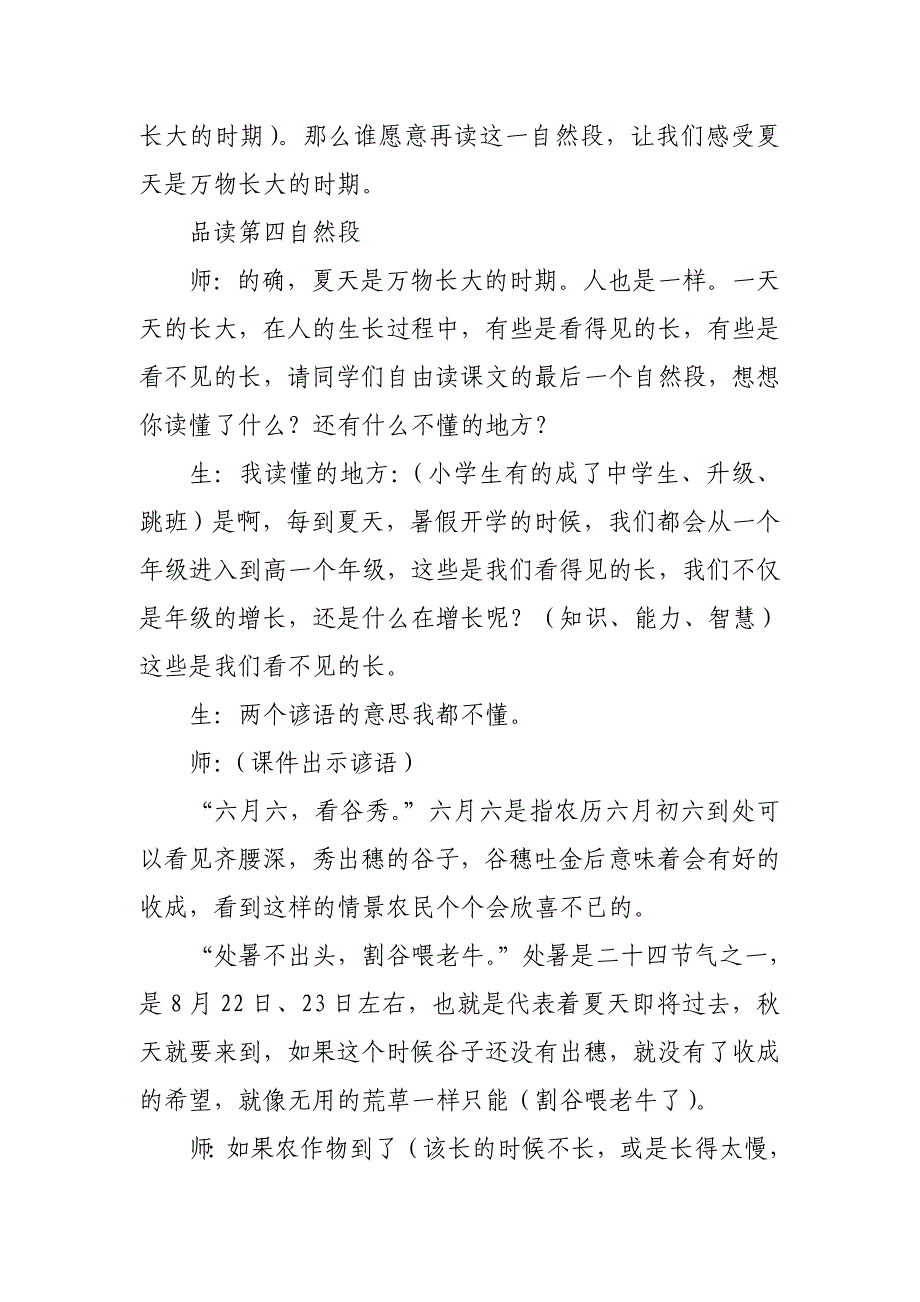 长大的时期）。那么谁愿意再读这一自然段，让我们感受夏天是万物长大的时期。

品读第四自然段

师：的确，夏天是万物长大的时期。人也是一样。一天天的长大，在人的生长过程中，有些是看得见的长，有些是看不见的长，请同学们自由读课文的最后一个自然段，想想你读懂了什么？还有什么不懂的地方？

生：我读懂的地方：（小学生有的成了中学生、升级、跳班）是啊，每到夏天，暑假开学的时候，我们都会从一个年级进入到高一个年级，这些是我们看得见的长，我们不仅是年级的增长，还是什么在增长呢？（知识、能力、智慧）这些是我们看不见的长。

生：两个谚语的意思我都不懂。

师：（课件出示谚语）

“六月六，看谷秀。”六月六是指农历六月初六到处可以看见齐腰深，秀出穗的谷子，谷穗吐金后意味着会有好的收成，看到这样的情景农民个个会欣喜不已的。

“处暑不出头，割谷喂老牛。”处暑是二十四节气之一，是8月22日、23日左右，也就是代表着夏天即将过去，秋天就要来到，如果这个时候谷子还没有出穗，就没有了收成的希望，就像无用的荒草一样只能（割谷喂老牛了）。

师：如果农作物到了（该长的时候不长，或是长得太慢，